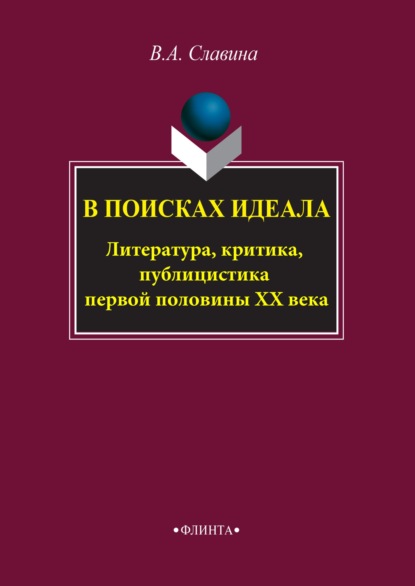 В.А. Славина

В ПОИСКАХ ИДЕАЛА

Литература, критика, публицистика первой половины XX века

•ФЛИНТА•